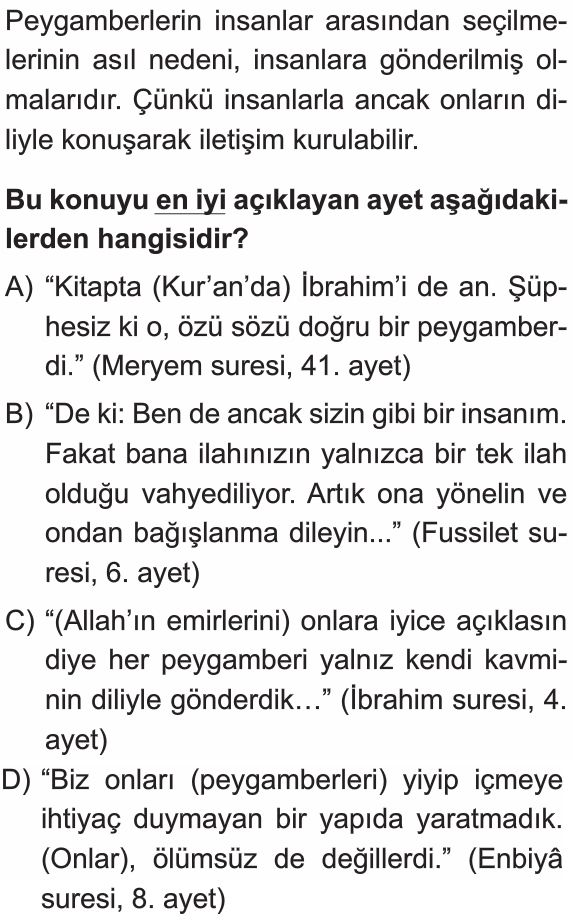 Peygamberlerin insanlar arasından seçilmelerinin asıl nedeni, insanlara gönderilmiş olmalarıdır. Çünkü insanlarla ancak onların diliyle konuşarak iletişim kurulabilir.

Bu konuyu en iyi açıklayan ayet aşağıdakilerden hangisidir?

A) “Kitapta (Kur’an’da) İbrahim’i de an. Şüphesiz ki o, özü sözü doğru bir peygamberdi.” (Meryem suresi, 41. ayet)

B) “De ki: Ben de ancak sizin gibi bir insanım. Fakat bana ilahınızın yalnızca bir tek ilah olduğu vahyediliyor. Artık ona yönelin ve ondan bağışlanma dileyin...” (Fussilet suresi, 6. ayet)

C) “(Allah’ın emirlerini) onlara iyice açıklasın diye her peygamberi yalnız kendi kavminin diliyle gönderdik…” (İbrahim suresi, 4. ayet)

D) “Biz onları (peygamberleri) yiyip içmeye ihtiyaç duymayan bir yapıda yaratmadık. (Onlar), ölümsüz de değillerdi.” (Enbiyâ suresi, 8. ayet)